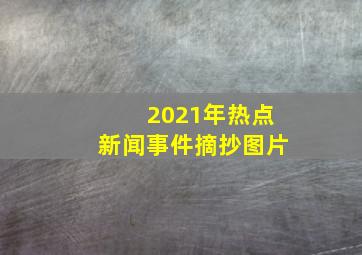 2021年热点
新闻事件摘抄图片